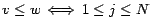 $v \leq w \iff 1 \leq j \leq N$